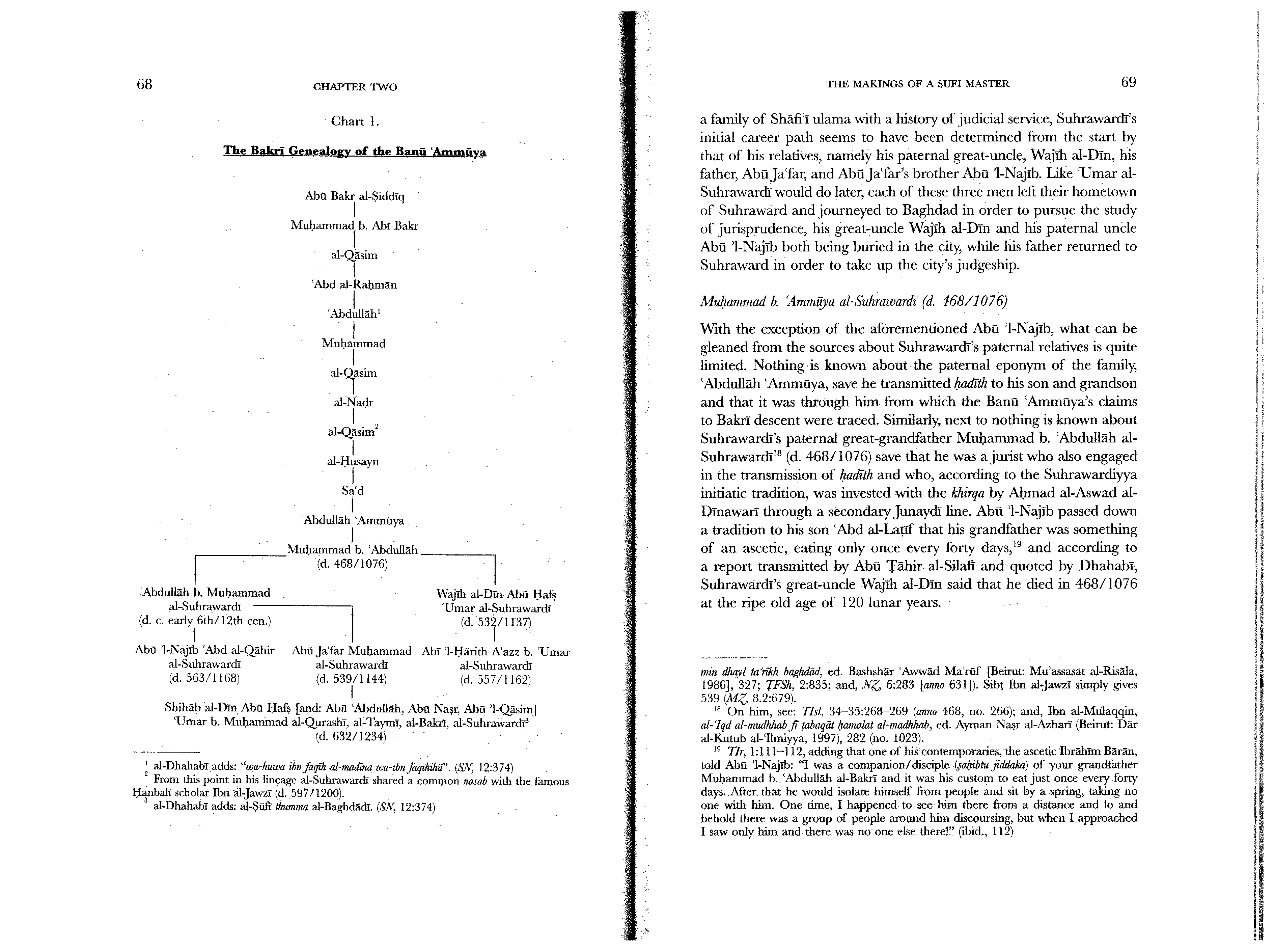 68

CHAPTER TWO

Chart 1.

The Bakrī Genealogy of the Banū ʿAmmūya

Abū Bakr al-Ṣiddīq

Muḥammad b. Abī Bakr

al-Qāsim

ʿAbd al-Raḥmān

ʿAbdullāh$^1$

Muḥammad

al-Qāsim

al-Naḍr

al-Qāsim$^2$

al-Ḥusayn

Saʿd

ʿAbdullāh ʿAmmūya

Muḥammad b. ʿAbdullāh (d. 468/1076)

ʿAbdullāh b. Muḥammad al-Suhrawardī (d. c. early 6th/12th cen.)

Wajīh al-Dīn Abū Ḥafṣ ʿUmar al-Suhrawardī (d. 532/1137)

Abū ʾl-Najīb ʿAbd al-Qāhir al-Suhrawardī (d. 563/1168)

Abū Jaʿfar Muḥammad al-Suhrawardī (d. 539/1144)

Abī ʾl-Ḥārith Aʿazz b. ʿUmar al-Suhrawardī (d. 557/1162)

Shihāb al-Dīn Abū Ḥafṣ [and: Abū ʿAbdullāh, Abū Naṣr, Abū ʾl-Qāsim] ʿUmar b. Muḥammad al-Qurashī, al-Taymī, al-Bakrī, al-Suhrawardī$^3$ (d. 632/1234)

$^1$ al-Dhahabī adds: "wa-huwa ibn faqīh al-madīna wa-ibn faqīhihā". (SN, 12:374)
$^2$ From this point in his lineage al-Suhrawardī shared a common nasab with the famous Ḥanbalī scholar Ibn al-Jawzī (d. 597/1200).
$^3$ al-Dhahabī adds: al-Ṣūfī thumma al-Baghdādī. (SN, 12:374)

THE MAKINGS OF A SUFI MASTER

69

a family of Shāfiʿī ulama with a history of judicial service, Suhrawardī's initial career path seems to have been determined from the start by that of his relatives, namely his paternal great-uncle, Wajīh al-Dīn, his father, Abū Jaʿfar, and Abū Jaʿfar's brother Abū ʾl-Najīb. Like ʿUmar al-Suhrawardī would do later, each of these three men left their hometown of Suhraward and journeyed to Baghdad in order to pursue the study of jurisprudence, his great-uncle Wajīh al-Dīn and his paternal uncle Abū ʾl-Najīb both being buried in the city, while his father returned to Suhraward in order to take up the city's judgeship.

Muḥammad b. ʿAmmūya al-Suhrawardī (d. 468/1076)

With the exception of the aforementioned Abū ʾl-Najīb, what can be gleaned from the sources about Suhrawardī's paternal relatives is quite limited. Nothing is known about the paternal eponym of the family, ʿAbdullāh ʿAmmūya, save he transmitted ḥadīth to his son and grandson and that it was through him from which the Banū ʿAmmūya's claims to Bakrī descent were traced. Similarly, next to nothing is known about Suhrawardī's paternal great-grandfather Muḥammad b. ʿAbdullāh al-Suhrawardī$^{18}$ (d. 468/1076) save that he was a jurist who also engaged in the transmission of ḥadīth and who, according to the Suhrawardiyya initiatic tradition, was invested with the khirqa by Aḥmad al-Aswad al-Dīnawarī through a secondary Junaydī line. Abū ʾl-Najīb passed down a tradition to his son ʿAbd al-Laṭīf that his grandfather was something of an ascetic, eating only once every forty days,$^{19}$ and according to a report transmitted by Abū Ṭāhir al-Silafī and quoted by Dhahabī, Suhrawardī's great-uncle Wajīh al-Dīn said that he died in 468/1076 at the ripe old age of 120 lunar years.

min dhayl taʾrīkh baghdād, ed. Bashshār ʿAwwād Maʿrūf [Beirut: Muʾassasat al-Risāla, 1986], 327; ṬFSh, 2:835; and, NZ, 6:283 [anno 631]). Sibṭ Ibn al-Jawzī simply gives 539 (MZ, 8.2:679).
$^{18}$ On him, see: TIsl, 34–35:268–269 (anno 468, no. 266); and, Ibn al-Mulaqqin, al-ʿIqd al-mudhhab fī ṭabaqāt ḥamalat al-madhhab, ed. Ayman Naṣr al-Azharī (Beirut: Dār al-Kutub al-ʿIlmiyya, 1997), 282 (no. 1023).
$^{19}$ TIr, 1:111–112, adding that one of his contemporaries, the ascetic Ibrāhīm Bārān, told Abū ʾl-Najīb: "I was a companion/disciple (ṣaḥibtu jiddaka) of your grandfather Muḥammad b. ʿAbdullāh al-Bakrī and it was his custom to eat just once every forty days. After that he would isolate himself from people and sit by a spring, taking no one with him. One time, I happened to see him there from a distance and lo and behold there was a group of people around him discoursing, but when I approached I saw only him and there was no one else there!" (ibid., 112)